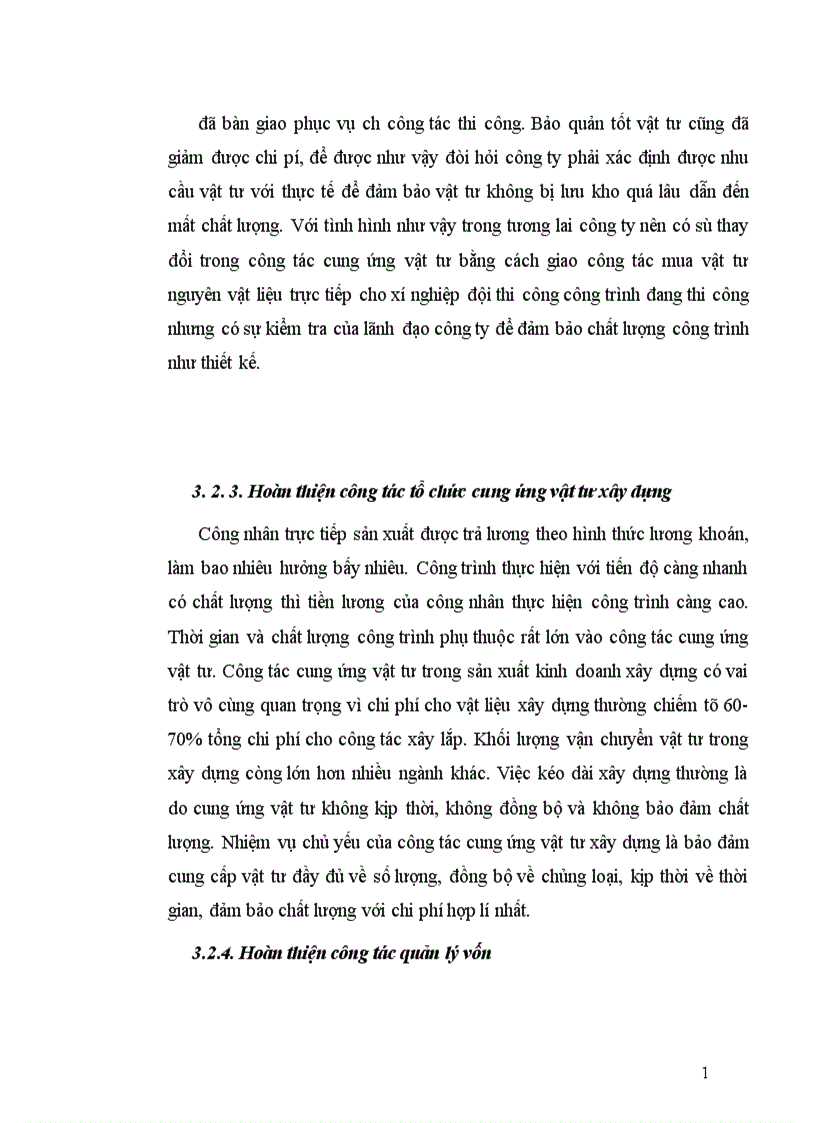 đã bàn giao phục vụ ch công tác thi công. Bảo quản tốt vật tư cũng đã giảm được chi pí, để được như vậy đòi hỏi công ty phải xác định được nhu cầu vật tư với thực tế để đảm bảo vật tư không bị lưu kho quá lâu dẫn đến mất chất lượng. Với tình hình như vậy trong tương lai công ty nên có sù thay đổi trong công tác cung ứng vật tư bằng cách giao công tác mua vật tư nguyên vật liệu trực tiếp cho xí nghiệp đội thi công công trình đang thi công nhưng có sự kiểm tra của lãnh đạo công ty để đảm bảo chất lượng công trình như thiết kế.

3. 2. 3. Hoàn thiện công tác tổ chức cung ứng vật tư xây dựng

Công nhân trực tiếp sản xuất được trả lương theo hình thức lương khoán, làm bao nhiêu hưởng bấy nhiêu. Công trình thực hiện với tiến độ càng nhanh có chất lượng thì tiền lương của công nhân thực hiện công trình càng cao. Thời gian và chất lượng công trình phụ thuộc rất lớn vào công tác cung ứng vật tư. Công tác cung ứng vật tư trong sản xuất kinh doanh xây dựng có vai trò vô cùng quan trọng vì chi phí cho vật liệu xây dựng thường chiếm tõ 60-70% tổng chi phí cho công tác xây lắp. Khối lượng vận chuyển vật tư trong xây dựng còng lớn hơn nhiều ngành khác. Việc kéo dài xây dựng thường là do cung ứng vật tư không kịp thời, không đồng bộ và không bảo đảm chất lượng. Nhiệm vụ chủ yếu của công tác cung ứng vật tư xây dựng là bảo đảm cung cấp vật tư đầy đủ về số lượng, đồng bộ về chủng loại, kịp thời về thời gian, đảm bảo chất lượng với chi phí hợp lí nhất.

3.2.4. Hoàn thiện công tác quản lý vốn

1